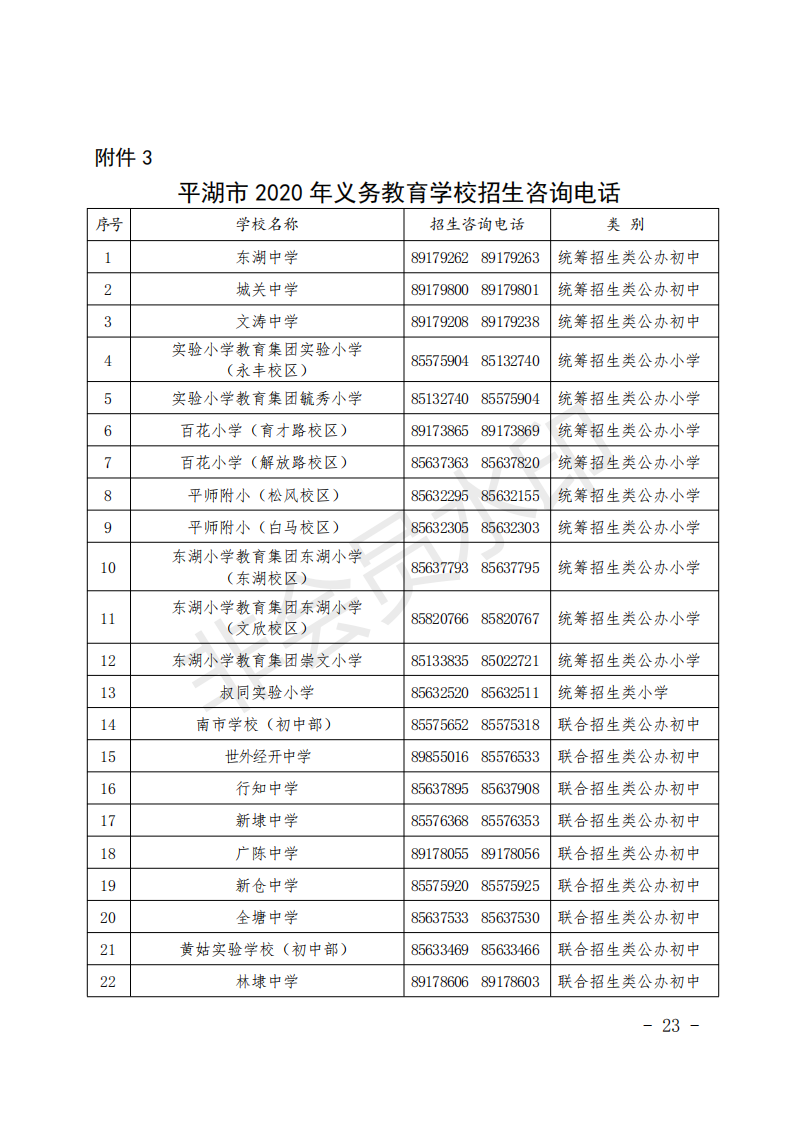 附件 3

平湖市 2020 年义务教育学校招生咨询电话

| 序号 | 学校名称 | 招生咨询电话 | 类 别 |
|---|---|---|---|
| 1 | 东湖中学 | 89179262 89179263 | 统筹招生类公办初中 |
| 2 | 城关中学 | 89179800 89179801 | 统筹招生类公办初中 |
| 3 | 文涛中学 | 89179208 89179238 | 统筹招生类公办初中 |
| 4 | 实验小学教育集团实验小学（永丰校区） | 85575904 85132740 | 统筹招生类公办小学 |
| 5 | 实验小学教育集团毓秀小学 | 85132740 85575904 | 统筹招生类公办小学 |
| 6 | 百花小学（育才路校区） | 89173865 89173869 | 统筹招生类公办小学 |
| 7 | 百花小学（解放路校区） | 85637363 85637820 | 统筹招生类公办小学 |
| 8 | 平师附小（松风校区） | 85632295 85632155 | 统筹招生类公办小学 |
| 9 | 平师附小（白马校区） | 85632305 85632303 | 统筹招生类公办小学 |
| 10 | 东湖小学教育集团东湖小学（东湖校区） | 85637793 85637795 | 统筹招生类公办小学 |
| 11 | 东湖小学教育集团东湖小学（文欣校区） | 85820766 85820767 | 统筹招生类公办小学 |
| 12 | 东湖小学教育集团崇文小学 | 85133835 85022721 | 统筹招生类公办小学 |
| 13 | 叔同实验小学 | 85632520 85632511 | 统筹招生类小学 |
| 14 | 南市学校（初中部） | 85575652 85575318 | 联合招生类公办初中 |
| 15 | 世外经开中学 | 89855016 85576533 | 联合招生类公办初中 |
| 16 | 行知中学 | 85637895 85637908 | 联合招生类公办初中 |
| 17 | 新埭中学 | 85576368 85576353 | 联合招生类公办初中 |
| 18 | 广陈中学 | 89178055 89178056 | 联合招生类公办初中 |
| 19 | 新仓中学 | 85575920 85575925 | 联合招生类公办初中 |
| 20 | 全塘中学 | 85637533 85637530 | 联合招生类公办初中 |
| 21 | 黄姑实验学校（初中部） | 85633469 85633466 | 联合招生类公办初中 |
| 22 | 林埭中学 | 89178606 89178603 | 联合招生类公办初中 |

－ 23 －